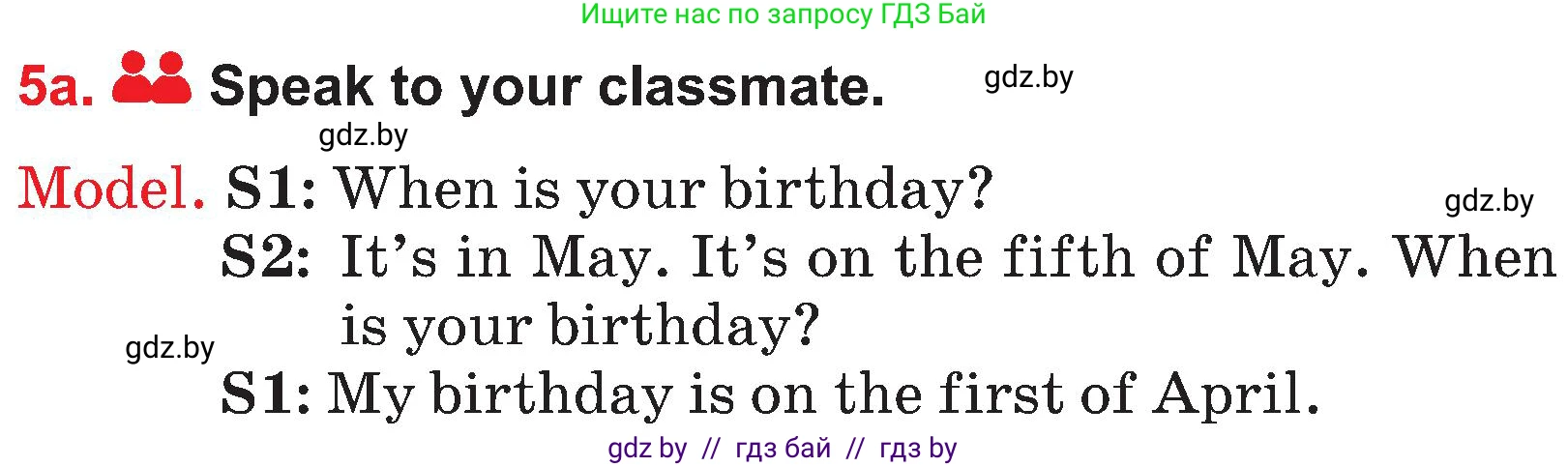 Ищите нас по запросу ГДЗ Бай

5a. Speak to your classmate.

gdz.by

gdz.by

Model. S1: When is your birthday?

gdz.by

S2: It's in May. It's on the fifth of May. When is your birthday?

gdz.by

S1: My birthday is on the first of April.

gdz by // гдз бай // гдз by